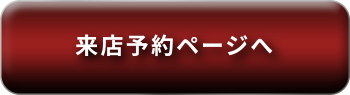 来店予約ページへ